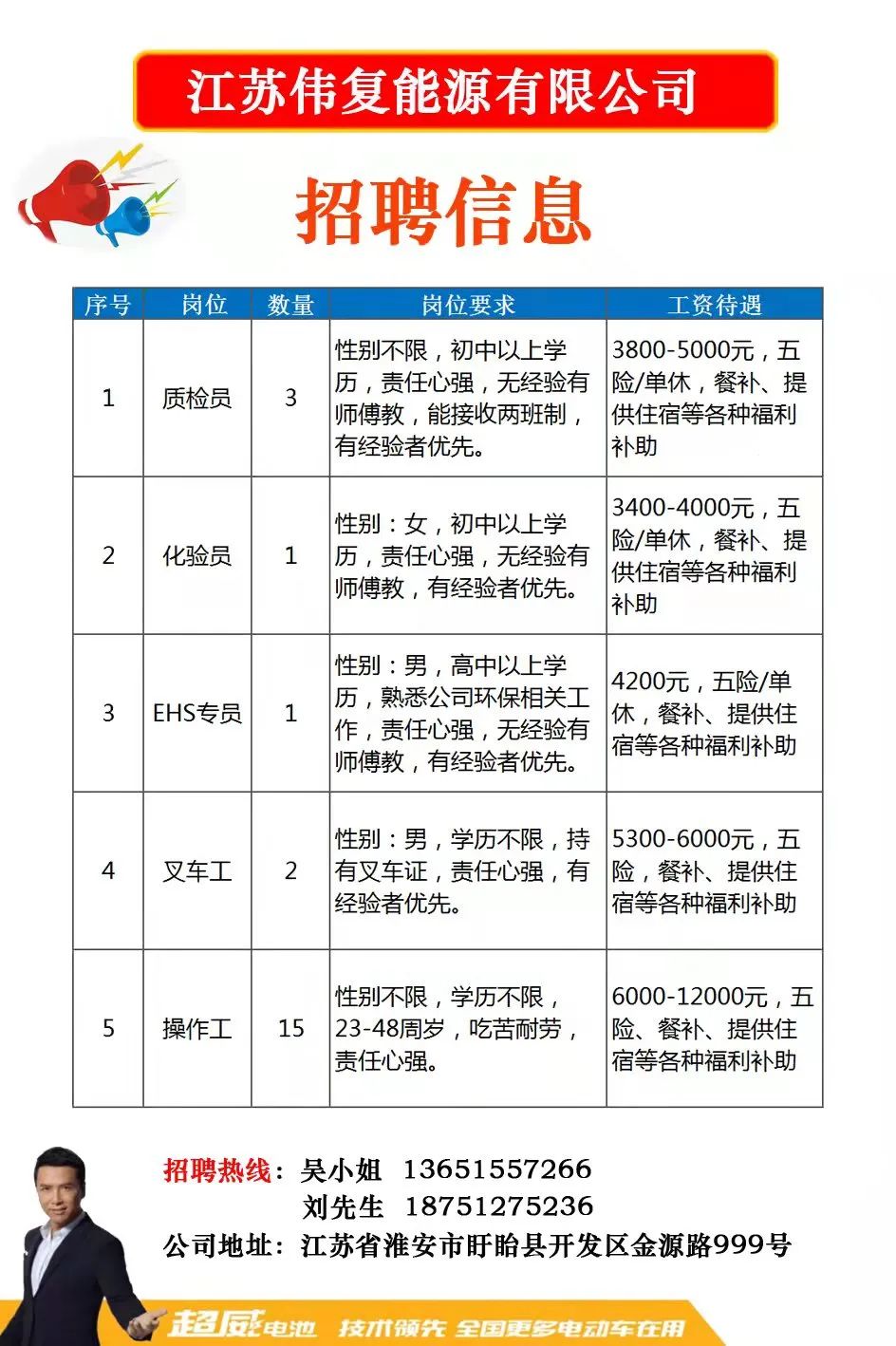 江苏伟复能源有限公司

招聘信息

| 序号 | 岗位 | 数量 | 岗位要求 | 工资待遇 |
|---|---|---|---|---|
| 1 | 质检员 | 3 | 性别不限，初中以上学历，责任心强，无经验有师傅教，能接收两班制，有经验者优先。 | 3800-5000元，五险/单休，餐补、提供住宿等各种福利补助 |
| 2 | 化验员 | 1 | 性别：女，初中以上学历，责任心强，无经验有师傅教，有经验者优先。 | 3400-4000元，五险/单休，餐补、提供住宿等各种福利补助 |
| 3 | EHS专员 | 1 | 性别：男，高中以上学历，熟悉公司环保相关工作，责任心强，无经验有师傅教，有经验者优先。 | 4200元，五险/单休，餐补、提供住宿等各种福利补助 |
| 4 | 叉车工 | 2 | 性别：男，学历不限，持有叉车证，责任心强，有经验者优先。 | 5300-6000元，五险，餐补、提供住宿等各种福利补助 |
| 5 | 操作工 | 15 | 性别不限，学历不限，23-48周岁，吃苦耐劳，责任心强。 | 6000-12000元，五险、餐补、提供住宿等各种福利补助 |

招聘热线：吴小姐 13651557266
刘先生 18751275236
公司地址：江苏省淮安市盱眙县开发区金源路999号

超威电池 技术领先 全国更多电动车在用